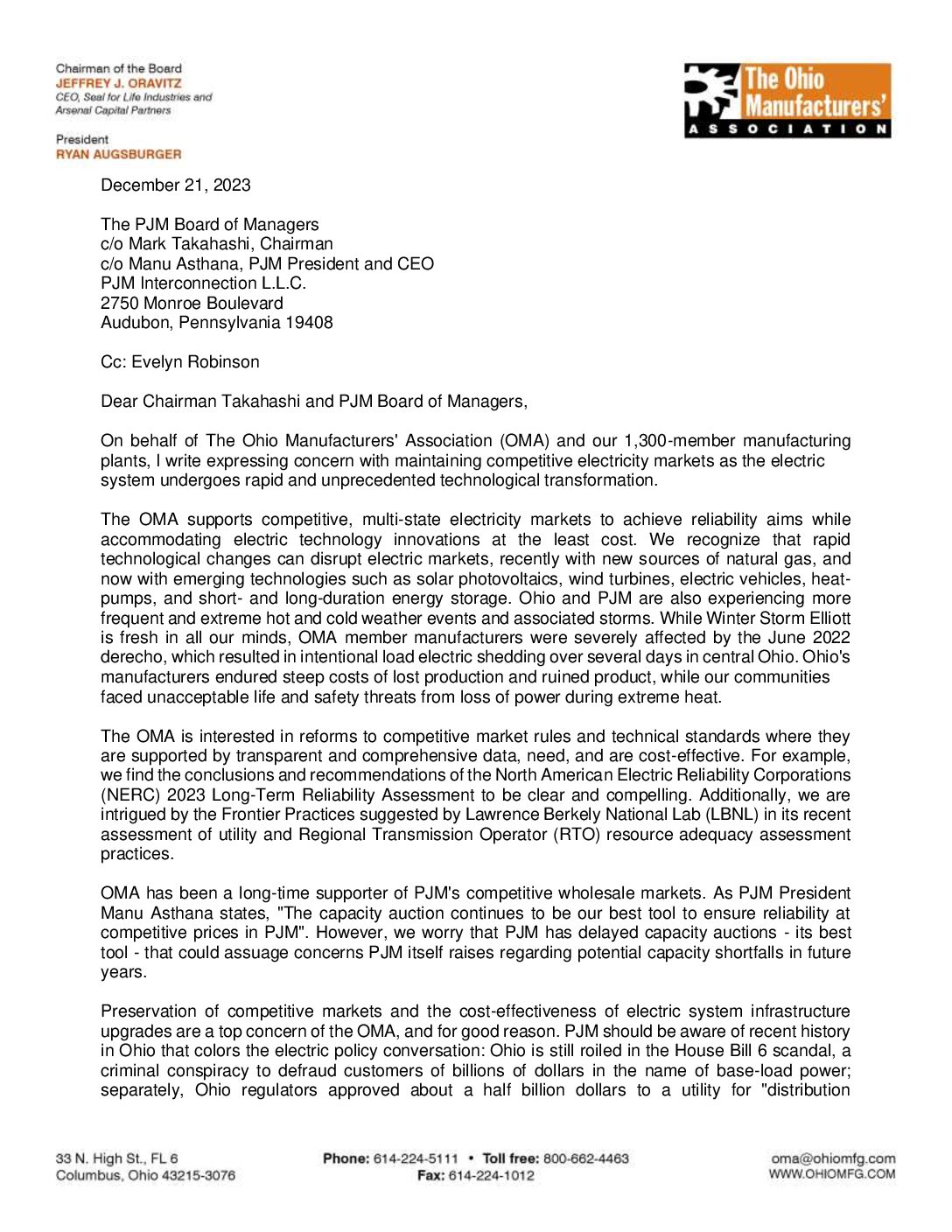 Chairman of the Board
JEFFREY J. ORAVITZ
CEO, Seal for Life Industries and Arsenal Capital Partners

President
RYAN AUGSBURGER

The Ohio Manufacturers' ASSOCIATION

December 21, 2023

The PJM Board of Managers
c/o Mark Takahashi, Chairman
c/o Manu Asthana, PJM President and CEO
PJM Interconnection L.L.C.
2750 Monroe Boulevard
Audubon, Pennsylvania 19408

Cc: Evelyn Robinson

Dear Chairman Takahashi and PJM Board of Managers,

On behalf of The Ohio Manufacturers' Association (OMA) and our 1,300-member manufacturing plants, I write expressing concern with maintaining competitive electricity markets as the electric system undergoes rapid and unprecedented technological transformation.

The OMA supports competitive, multi-state electricity markets to achieve reliability aims while accommodating electric technology innovations at the least cost. We recognize that rapid technological changes can disrupt electric markets, recently with new sources of natural gas, and now with emerging technologies such as solar photovoltaics, wind turbines, electric vehicles, heat-pumps, and short- and long-duration energy storage. Ohio and PJM are also experiencing more frequent and extreme hot and cold weather events and associated storms. While Winter Storm Elliott is fresh in all our minds, OMA member manufacturers were severely affected by the June 2022 derecho, which resulted in intentional load electric shedding over several days in central Ohio. Ohio's manufacturers endured steep costs of lost production and ruined product, while our communities faced unacceptable life and safety threats from loss of power during extreme heat.

The OMA is interested in reforms to competitive market rules and technical standards where they are supported by transparent and comprehensive data, need, and are cost-effective. For example, we find the conclusions and recommendations of the North American Electric Reliability Corporations (NERC) 2023 Long-Term Reliability Assessment to be clear and compelling. Additionally, we are intrigued by the Frontier Practices suggested by Lawrence Berkely National Lab (LBNL) in its recent assessment of utility and Regional Transmission Operator (RTO) resource adequacy assessment practices.

OMA has been a long-time supporter of PJM's competitive wholesale markets. As PJM President Manu Asthana states, "The capacity auction continues to be our best tool to ensure reliability at competitive prices in PJM". However, we worry that PJM has delayed capacity auctions - its best tool - that could assuage concerns PJM itself raises regarding potential capacity shortfalls in future years.

Preservation of competitive markets and the cost-effectiveness of electric system infrastructure upgrades are a top concern of the OMA, and for good reason. PJM should be aware of recent history in Ohio that colors the electric policy conversation: Ohio is still roiled in the House Bill 6 scandal, a criminal conspiracy to defraud customers of billions of dollars in the name of base-load power; separately, Ohio regulators approved about a half billion dollars to a utility for "distribution

33 N. High St., FL 6
Columbus, Ohio 43215-3076

Phone: 614-224-5111 • Toll free: 800-662-4463
Fax: 614-224-1012

oma@ohiomfg.com
WWW.OHIOMFG.COM